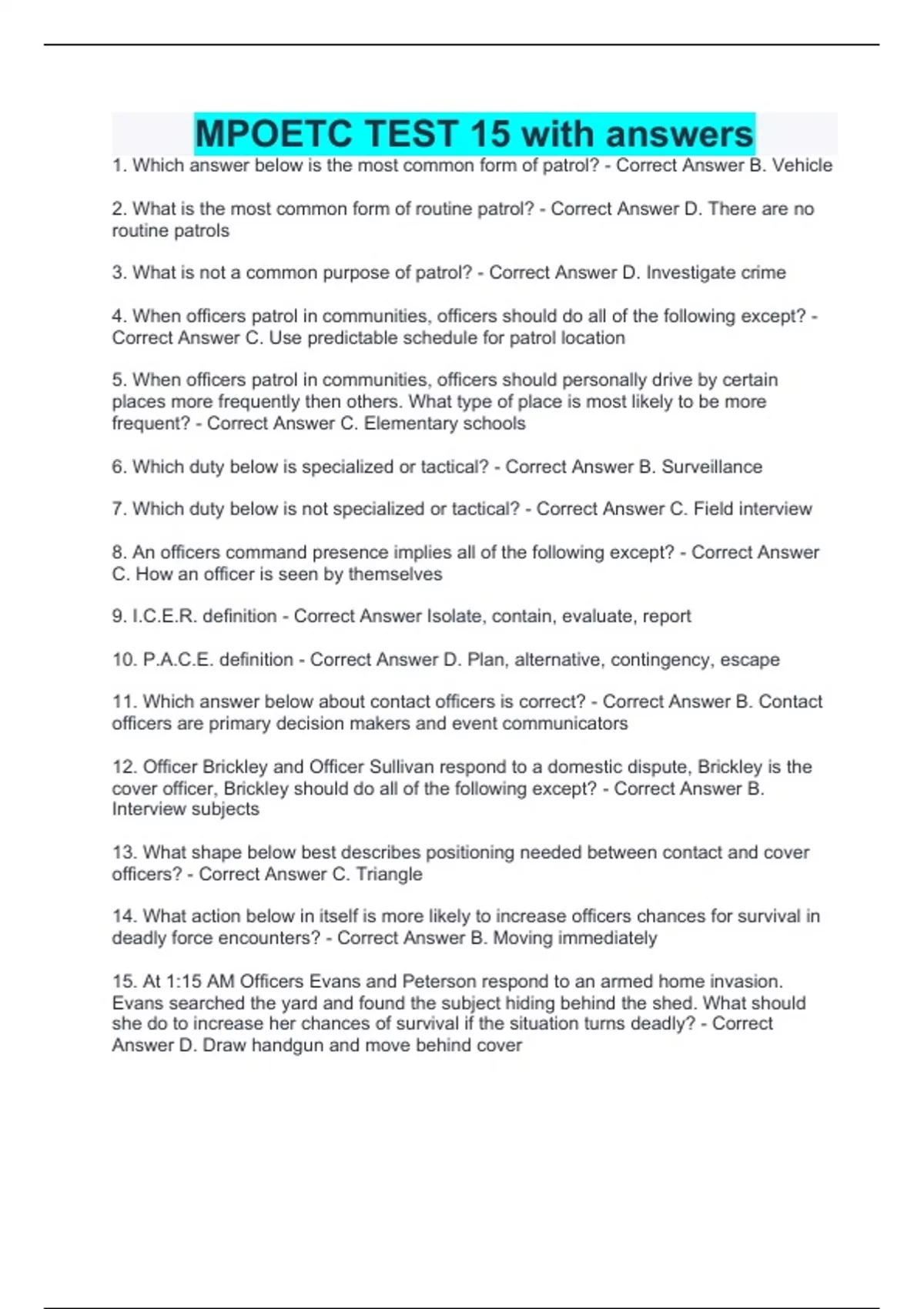 MPOETC TEST 15 with answers

1. Which answer below is the most common form of patrol? - Correct Answer B. Vehicle

2. What is the most common form of routine patrol? - Correct Answer D. There are no routine patrols

3. What is not a common purpose of patrol? - Correct Answer D. Investigate crime

4. When officers patrol in communities, officers should do all of the following except? - Correct Answer C. Use predictable schedule for patrol location

5. When officers patrol in communities, officers should personally drive by certain places more frequently then others. What type of place is most likely to be more frequent? - Correct Answer C. Elementary schools

6. Which duty below is specialized or tactical? - Correct Answer B. Surveillance

7. Which duty below is not specialized or tactical? - Correct Answer C. Field interview

8. An officers command presence implies all of the following except? - Correct Answer C. How an officer is seen by themselves

9. I.C.E.R. definition - Correct Answer Isolate, contain, evaluate, report

10. P.A.C.E. definition - Correct Answer D. Plan, alternative, contingency, escape

11. Which answer below about contact officers is correct? - Correct Answer B. Contact officers are primary decision makers and event communicators

12. Officer Brickley and Officer Sullivan respond to a domestic dispute, Brickley is the cover officer, Brickley should do all of the following except? - Correct Answer B. Interview subjects

13. What shape below best describes positioning needed between contact and cover officers? - Correct Answer C. Triangle

14. What action below in itself is more likely to increase officers chances for survival in deadly force encounters? - Correct Answer B. Moving immediately

15. At 1:15 AM Officers Evans and Peterson respond to an armed home invasion. Evans searched the yard and found the subject hiding behind the shed. What should she do to increase her chances of survival if the situation turns deadly? - Correct Answer D. Draw handgun and move behind cover